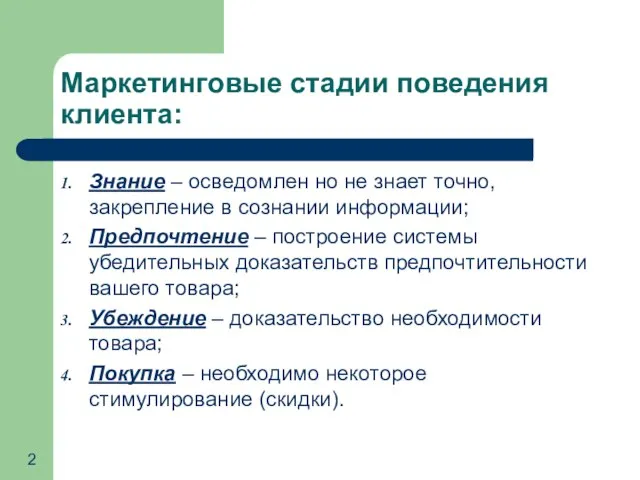 Маркетинговые стадии поведения клиента:

1. Знание – осведомлен но не знает точно, закрепление в сознании информации;
2. Предпочтение – построение системы убедительных доказательств предпочтительности вашего товара;
3. Убеждение – доказательство необходимости товара;
4. Покупка – необходимо некоторое стимулирование (скидки).

2